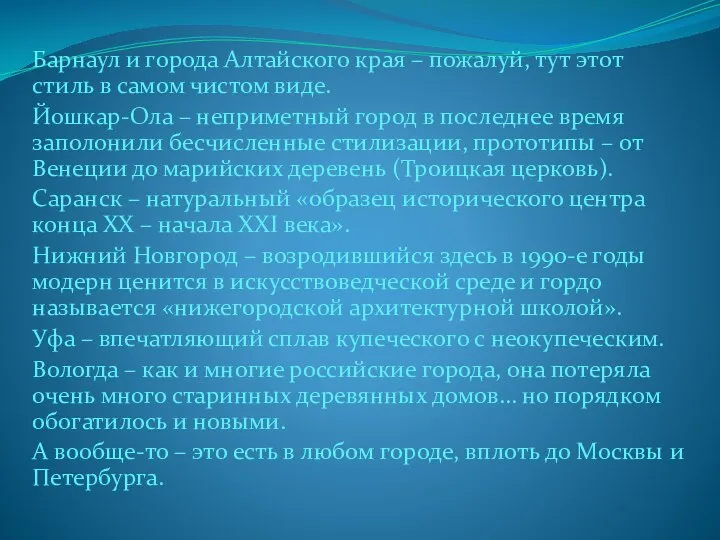 Барнаул и города Алтайского края – пожалуй, тут этот стиль в самом чистом виде.

Йошкар-Ола – неприметный город в последнее время заполонили бесчисленные стилизации, прототипы – от Венеции до марийских деревень (Троицкая церковь).

Саранск – натуральный «образец исторического центра конца XX – начала XXI века».

Нижний Новгород – возродившийся здесь в 1990-е годы модерн ценится в искусствоведческой среде и гордо называется «нижегородской архитектурной школой».

Уфа – впечатляющий сплав купеческого с неокупеческим.

Вологда – как и многие российские города, она потеряла очень много старинных деревянных домов... но порядком обогатилось и новыми.

А вообще-то – это есть в любом городе, вплоть до Москвы и Петербурга.